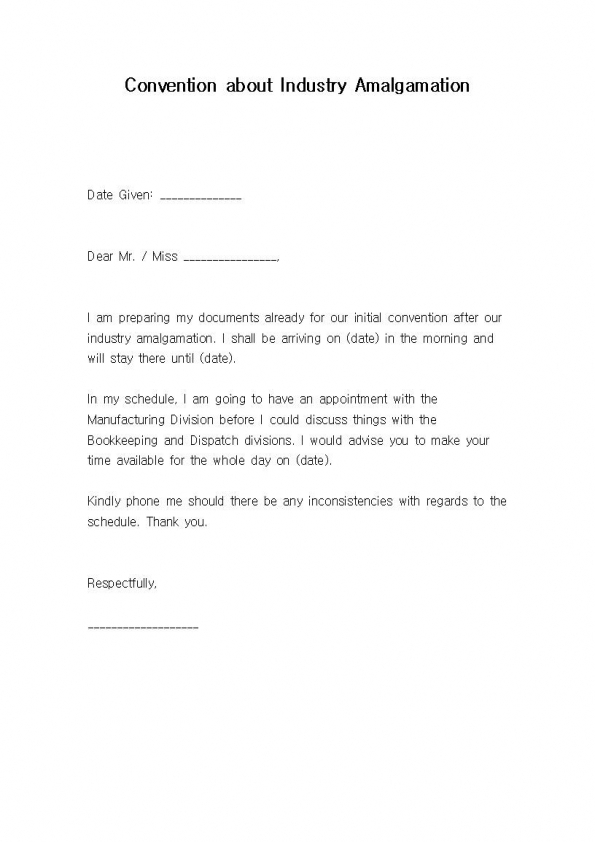 Convention about Industry Amalgamation

Date Given: ______________

Dear Mr. / Miss ________________,

I am preparing my documents already for our initial convention after our industry amalgamation. I shall be arriving on (date) in the morning and will stay there until (date).

In my schedule, I am going to have an appointment with the Manufacturing Division before I could discuss things with the Bookkeeping and Dispatch divisions. I would advise you to make your time available for the whole day on (date).

Kindly phone me should there be any inconsistencies with regards to the schedule. Thank you.

Respectfully,

___________________